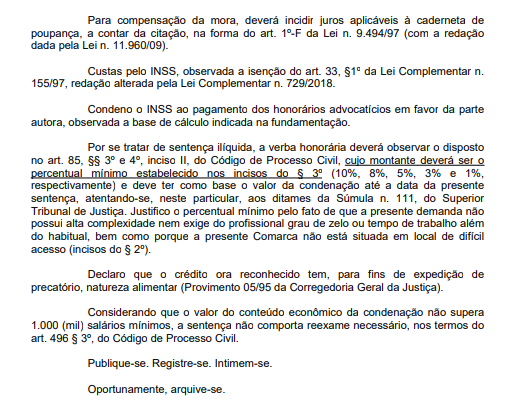 Para compensação da mora, deverá incidir juros aplicáveis à caderneta de poupança, a contar da citação, na forma do art. 1º-F da Lei n. 9.494/97 (com a redação dada pela Lei n. 11.960/09).

Custas pelo INSS, observada a isenção do art. 33, §1º da Lei Complementar n. 155/97, redação alterada pela Lei Complementar n. 729/2018.

Condeno o INSS ao pagamento dos honorários advocatícios em favor da parte autora, observada a base de cálculo indicada na fundamentação.

Por se tratar de sentença ilíquida, a verba honorária deverá observar o disposto no art. 85, §§ 3º e 4º, inciso II, do Código de Processo Civil, cujo montante deverá ser o percentual mínimo estabelecido nos incisos do § 3º (10%, 8%, 5%, 3% e 1%, respectivamente) e deve ter como base o valor da condenação até a data da presente sentença, atentando-se, neste particular, aos ditames da Súmula n. 111, do Superior Tribunal de Justiça. Justifico o percentual mínimo pelo fato de que a presente demanda não possui alta complexidade nem exige do profissional grau de zelo ou tempo de trabalho além do habitual, bem como porque a presente Comarca não está situada em local de difícil acesso (incisos do § 2º).

Declaro que o crédito ora reconhecido tem, para fins de expedição de precatório, natureza alimentar (Provimento 05/95 da Corregedoria Geral da Justiça).

Considerando que o valor do conteúdo econômico da condenação não supera 1.000 (mil) salários mínimos, a sentença não comporta reexame necessário, nos termos do art. 496 § 3º, do Código de Processo Civil.

Publique-se. Registre-se. Intimem-se.

Oportunamente, arquive-se.